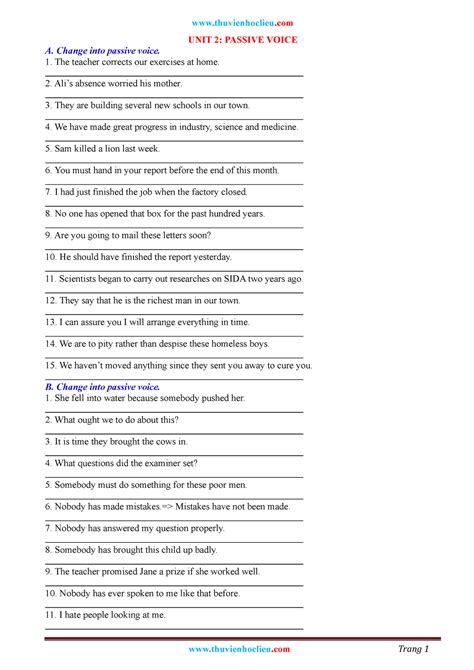 www.thuvienhoclieu.com

UNIT 2: PASSIVE VOICE

A. Change into passive voice.

1. The teacher corrects our exercises at home.

2. Ali's absence worried his mother.

3. They are building several new schools in our town.

4. We have made great progress in industry, science and medicine.

5. Sam killed a lion last week.

6. You must hand in your report before the end of this month.

7. I had just finished the job when the factory closed.

8. No one has opened that box for the past hundred years.

9. Are you going to mail these letters soon?

10. He should have finished the report yesterday.

11. Scientists began to carry out researches on SIDA two years ago.

12. They say that he is the richest man in our town.

13. I can assure you I will arrange everything in time.

14. We are to pity rather than despise these homeless boys.

15. We haven't moved anything since they sent you away to cure you.

B. Change into passive voice.

1. She fell into water because somebody pushed her.

2. What ought we to do about this?

3. It is time they brought the cows in.

4. What questions did the examiner set?

5. Somebody must do something for these poor men.

6. Nobody has made mistakes.=> Mistakes have not been made.

7. Nobody has answered my question properly.

8. Somebody has brought this child up badly.

9. The teacher promised Jane a prize if she worked well.

10. Nobody has ever spoken to me like that before.

11. I hate people looking at me.

www.thuvienhoclieu.com

Trang 1